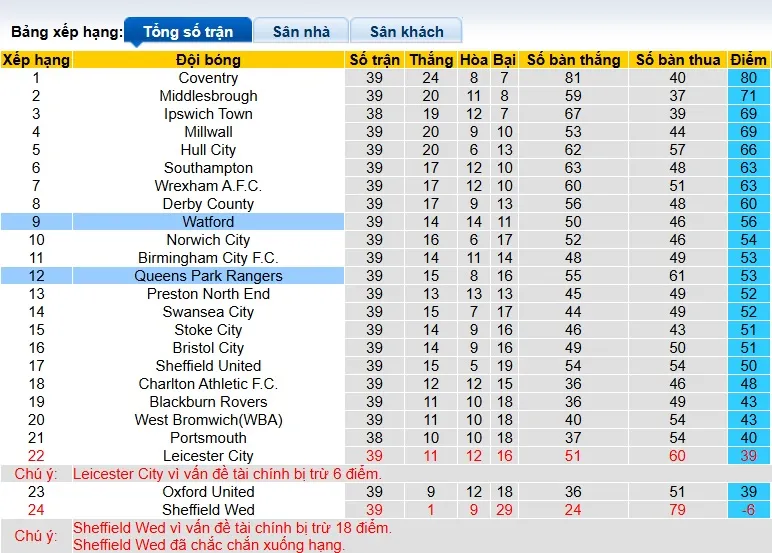 Bảng xếp hạng: Tổng số trận Sân nhà Sân khách

| Xếp hạng | Đội bóng | Số trận | Thắng | Hòa | Bại | Số bàn thắng | Số bàn thua | Điểm |
|---|---|---|---|---|---|---|---|---|
| 1 | Coventry | 39 | 24 | 8 | 7 | 81 | 40 | 80 |
| 2 | Middlesbrough | 39 | 20 | 11 | 8 | 59 | 37 | 71 |
| 3 | Ipswich Town | 38 | 19 | 12 | 7 | 67 | 39 | 69 |
| 4 | Millwall | 39 | 20 | 9 | 10 | 53 | 44 | 69 |
| 5 | Hull City | 39 | 20 | 6 | 13 | 62 | 57 | 66 |
| 6 | Southampton | 39 | 17 | 12 | 10 | 63 | 48 | 63 |
| 7 | Wrexham A.F.C. | 39 | 17 | 12 | 10 | 60 | 51 | 63 |
| 8 | Derby County | 39 | 17 | 9 | 13 | 56 | 48 | 60 |
| 9 | Watford | 39 | 14 | 14 | 11 | 50 | 46 | 56 |
| 10 | Norwich City | 39 | 16 | 6 | 17 | 52 | 46 | 54 |
| 11 | Birmingham City F.C. | 39 | 14 | 11 | 14 | 48 | 49 | 53 |
| 12 | Queens Park Rangers | 39 | 15 | 8 | 16 | 55 | 61 | 53 |
| 13 | Preston North End | 39 | 13 | 13 | 13 | 45 | 49 | 52 |
| 14 | Swansea City | 39 | 15 | 7 | 17 | 44 | 49 | 52 |
| 15 | Stoke City | 39 | 14 | 9 | 16 | 46 | 43 | 51 |
| 16 | Bristol City | 39 | 14 | 9 | 16 | 49 | 50 | 51 |
| 17 | Sheffield United | 39 | 15 | 5 | 19 | 54 | 54 | 50 |
| 18 | Charlton Athletic F.C. | 39 | 12 | 12 | 15 | 36 | 46 | 48 |
| 19 | Blackburn Rovers | 39 | 11 | 10 | 18 | 36 | 49 | 43 |
| 20 | West Bromwich(WBA) | 39 | 11 | 10 | 18 | 40 | 54 | 43 |
| 21 | Portsmouth | 38 | 10 | 10 | 18 | 37 | 54 | 40 |
| 22 | Leicester City | 39 | 11 | 12 | 16 | 51 | 60 | 39 |
| Chú ý: | Leicester City vì vấn đề tài chính bị trừ 6 điểm. | | | | | | | |
| 23 | Oxford United | 39 | 9 | 12 | 18 | 36 | 51 | 39 |
| 24 | Sheffield Wed | 39 | 1 | 9 | 29 | 24 | 79 | -6 |
| Chú ý: | Sheffield Wed vì vấn đề tài chính bị trừ 18 điểm. Sheffield Wed đã chắc chắn xuống hạng. | | | | | | | |